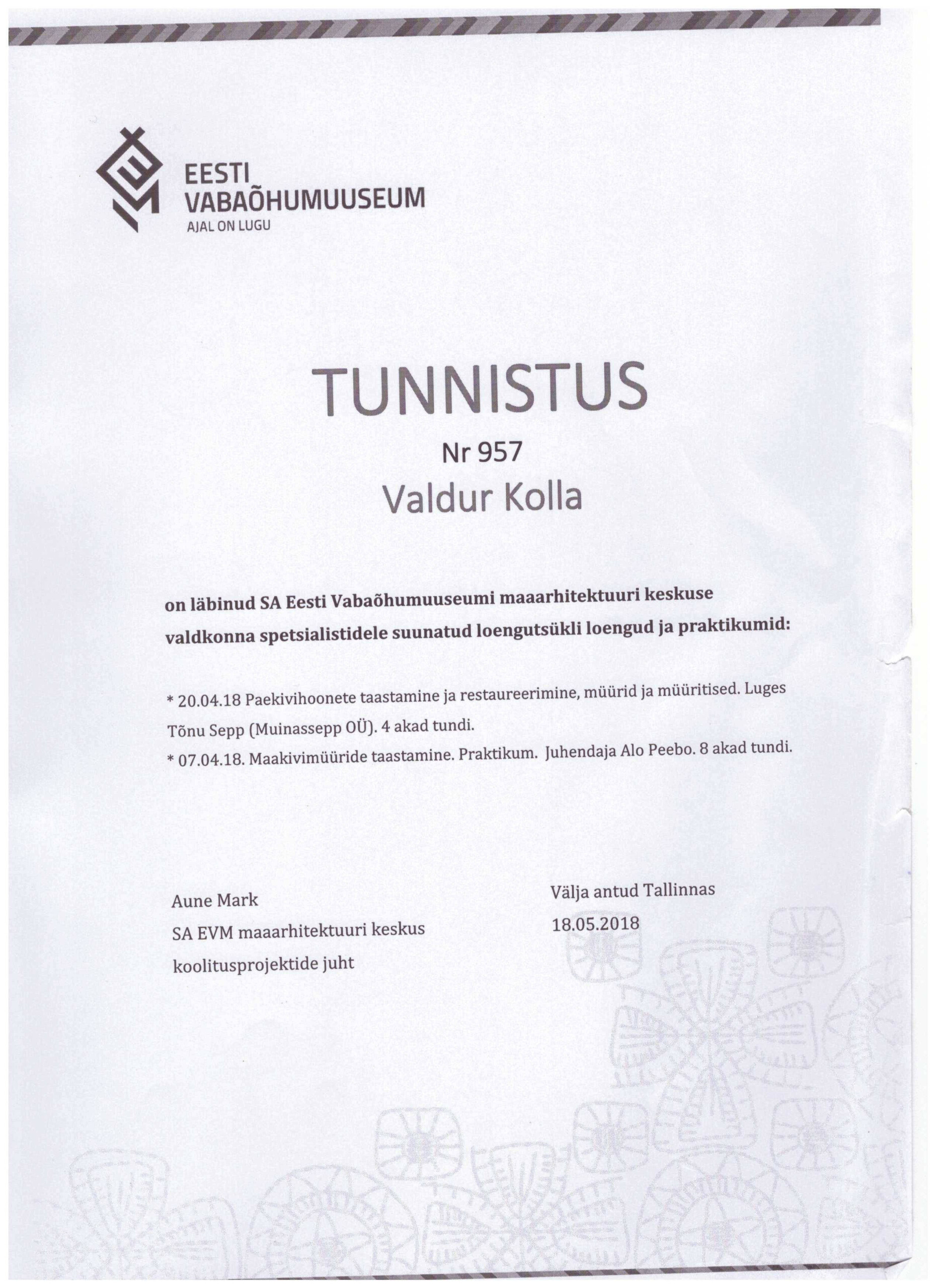 EESTI
VABAÕHUMUUSEUM
AJAL ON LUGU

TUNNISTUS

Nr 957

Valdur Kolla

on läbinud SA Eesti Vabaõhumuuseumi maaarhitektuuri keskuse valdkonna spetsialistidele suunatud loengutsükli loengud ja praktikumid:

* 20.04.18 Paekivihoonete taastamine ja restaureerimine, müürid ja müüritised. Luges Tõnu Sepp (Muinassepp OÜ). 4 akad tundi.
* 07.04.18. Maakivimüüride taastamine. Praktikum. Juhendaja Alo Peebo. 8 akad tundi.

Aune Mark
SA EVM maaarhitektuuri keskus
koolitusprojektide juht

Välja antud Tallinnas
18.05.2018